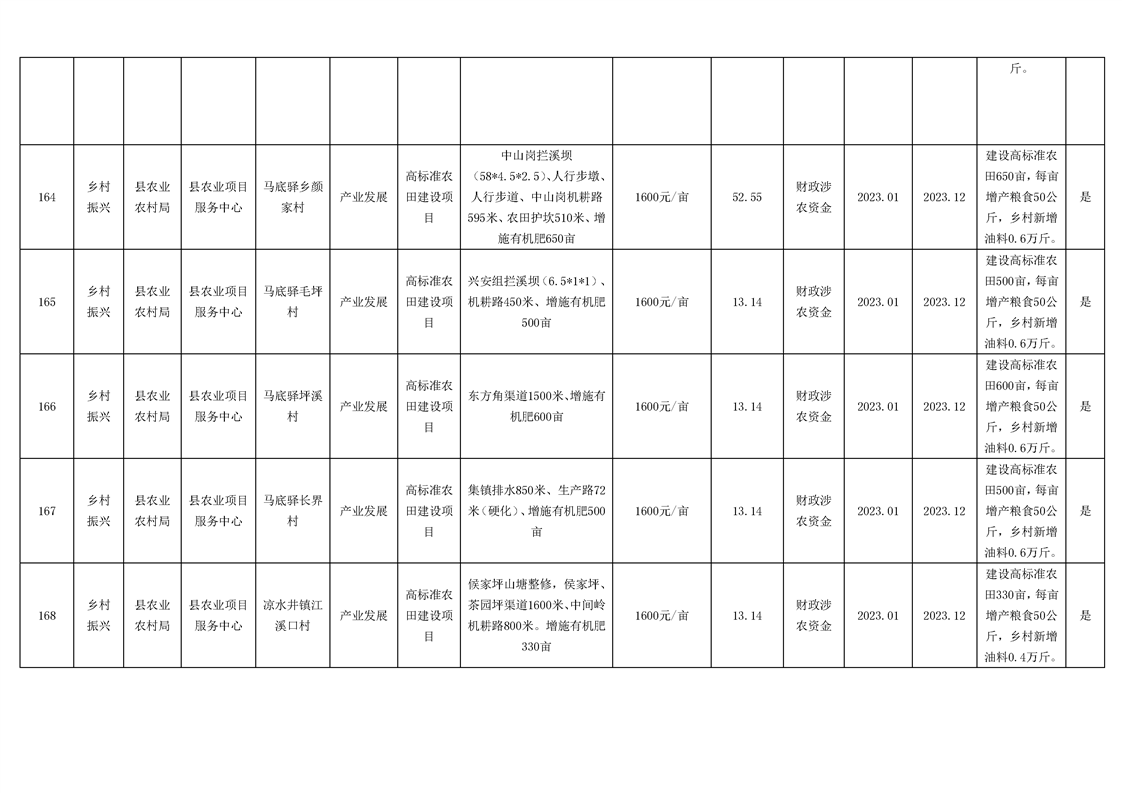 |  |  |  |  |  |  |  |  |  |  |  |  |  | 斤。 |  |
|---|---|---|---|---|---|---|---|---|---|---|---|---|---|---|
| 164 | 乡村振兴 | 县农业农村局 | 县农业项目服务中心 | 马底驿乡颜家村 | 产业发展 | 高标准农田建设项目 | 中山岗拦溪坝（58*4.5*2.5）、人行步墩、人行步道、中山岗机耕路595米、农田护坎510米、增施有机肥650亩 | 1600元/亩 | 52.55 | 财政涉农资金 | 2023.01 | 2023.12 | 建设高标准农田650亩，每亩增产粮食50公斤，乡村新增油料0.6万斤。 | 是 |
| 165 | 乡村振兴 | 县农业农村局 | 县农业项目服务中心 | 马底驿毛坪村 | 产业发展 | 高标准农田建设项目 | 兴安组拦溪坝（6.5*1*1）、机耕路450米、增施有机肥500亩 | 1600元/亩 | 13.14 | 财政涉农资金 | 2023.01 | 2023.12 | 建设高标准农田500亩，每亩增产粮食50公斤，乡村新增油料0.6万斤。 | 是 |
| 166 | 乡村振兴 | 县农业农村局 | 县农业项目服务中心 | 马底驿坪溪村 | 产业发展 | 高标准农田建设项目 | 东方角渠道1500米、增施有机肥600亩 | 1600元/亩 | 13.14 | 财政涉农资金 | 2023.01 | 2023.12 | 建设高标准农田600亩，每亩增产粮食50公斤，乡村新增油料0.6万斤。 | 是 |
| 167 | 乡村振兴 | 县农业农村局 | 县农业项目服务中心 | 马底驿长界村 | 产业发展 | 高标准农田建设项目 | 集镇排水850米、生产路72米（硬化）、增施有机肥500亩 | 1600元/亩 | 13.14 | 财政涉农资金 | 2023.01 | 2023.12 | 建设高标准农田500亩，每亩增产粮食50公斤，乡村新增油料0.6万斤。 | 是 |
| 168 | 乡村振兴 | 县农业农村局 | 县农业项目服务中心 | 凉水井镇江溪口村 | 产业发展 | 高标准农田建设项目 | 侯家坪山塘整修，侯家坪、茶园坪渠道1600米、中间岭机耕路800米。增施有机肥330亩 | 1600元/亩 | 13.14 | 财政涉农资金 | 2023.01 | 2023.12 | 建设高标准农田330亩，每亩增产粮食50公斤，乡村新增油料0.4万斤。 | 是 |